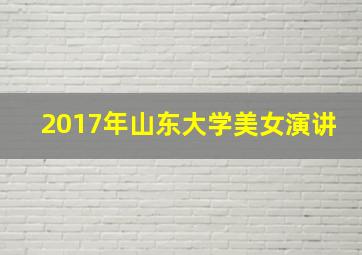 2017年山东大学美女演讲